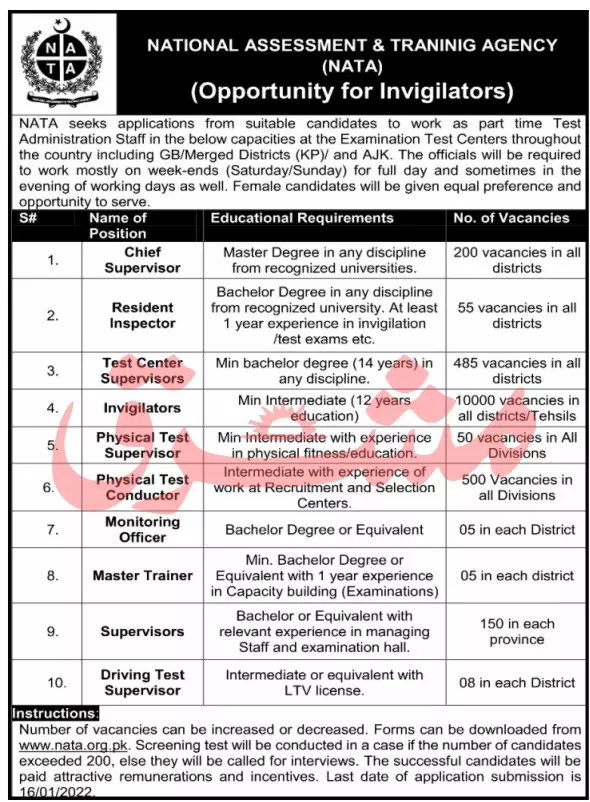 N A T A

NATIONAL ASSESSMENT & TRANINIG AGENCY (NATA)

(Opportunity for Invigilators)

NATA seeks applications from suitable candidates to work as part time Test Administration Staff in the below capacities at the Examination Test Centers throughout the country including GB/Merged Districts (KP)/ and AJK. The officials will be required to work mostly on week-ends (Saturday/Sunday) for full day and sometimes in the evening of working days as well. Female candidates will be given equal preference and opportunity to serve.

| S# | Name of Position | Educational Requirements | No. of Vacancies |
|---|---|---|---|
| 1. | Chief Supervisor | Master Degree in any discipline from recognized universities. | 200 vacancies in all districts |
| 2. | Resident Inspector | Bachelor Degree in any discipline from recognized university. At least 1 year experience in invigilation /test exams etc. | 55 vacancies in all districts |
| 3. | Test Center Supervisors | Min bachelor degree (14 years) in any discipline. | 485 vacancies in all districts |
| 4. | Invigilators | Min Intermediate (12 years education) | 10000 vacancies in all districts/Tehsils |
| 5. | Physical Test Supervisor | Min Intermediate with experience in physical fitness/education. | 50 vacancies in All Divisions |
| 6. | Physical Test Conductor | Intermediate with experience of work at Recruitment and Selection Centers. | 500 Vacancies in all Divisions |
| 7. | Monitoring Officer | Bachelor Degree or Equivalent | 05 in each District |
| 8. | Master Trainer | Min. Bachelor Degree or Equivalent with 1 year experience in Capacity building (Examinations) | 05 in each district |
| 9. | Supervisors | Bachelor or Equivalent with relevant experience in managing Staff and examination hall. | 150 in each province |
| 10. | Driving Test Supervisor | Intermediate or equivalent with LTV license. | 08 in each District |

Instructions:
Number of vacancies can be increased or decreased. Forms can be downloaded from www.nata.org.pk. Screening test will be conducted in a case if the number of candidates exceeded 200, else they will be called for interviews. The successful candidates will be paid attractive remunerations and incentives. Last date of application submission is 16/01/2022.